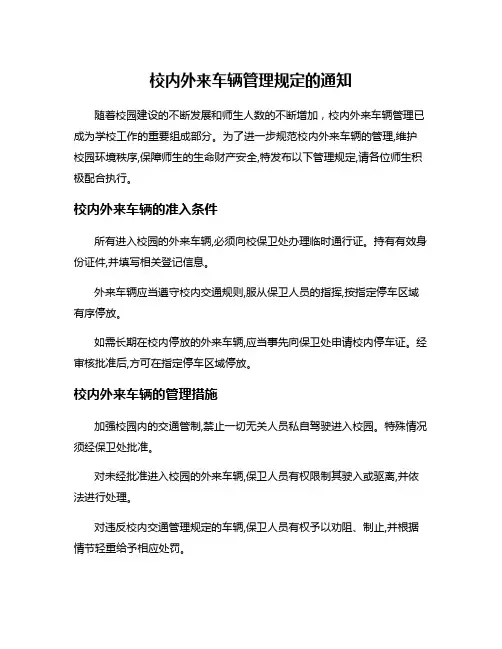 校内外来车辆管理规定的通知

随着校园建设的不断发展和师生人数的不断增加，校内外来车辆管理已成为学校工作的重要组成部分。为了进一步规范校内外来车辆的管理,维护校园环境秩序,保障师生的生命财产安全,特发布以下管理规定,请各位师生积极配合执行。

校内外来车辆的准入条件

所有进入校园的外来车辆,必须向校保卫处办理临时通行证。持有有效身份证件,并填写相关登记信息。

外来车辆应当遵守校内交通规则,服从保卫人员的指挥,按指定停车区域有序停放。

如需长期在校内停放的外来车辆,应当事先向保卫处申请校内停车证。经审核批准后,方可在指定停车区域停放。

校内外来车辆的管理措施

加强校园内的交通管制,禁止一切无关人员私自驾驶进入校园。特殊情况须经保卫处批准。

对未经批准进入校园的外来车辆,保卫人员有权限制其驶入或驱离,并依法进行处理。

对违反校内交通管理规定的车辆,保卫人员有权予以劝阻、制止,并根据情节轻重给予相应处罚。